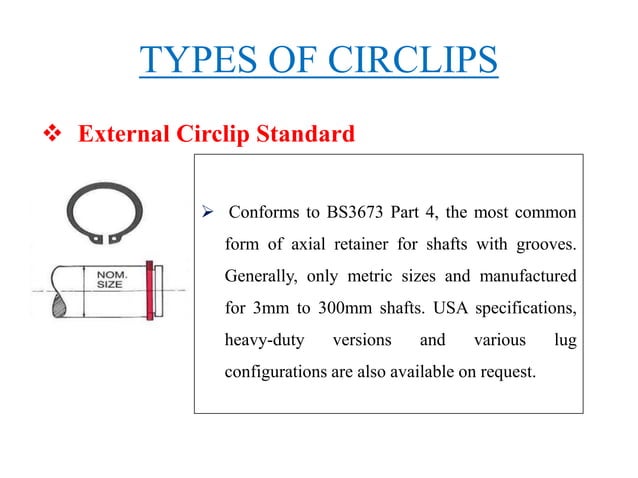 TYPES OF CIRCLIPS

❖ External Circlip Standard

NOM. SIZE

➢ Conforms to BS3673 Part 4, the most common form of axial retainer for shafts with grooves. Generally, only metric sizes and manufactured for 3mm to 300mm shafts. USA specifications, heavy-duty versions and various lug configurations are also available on request.